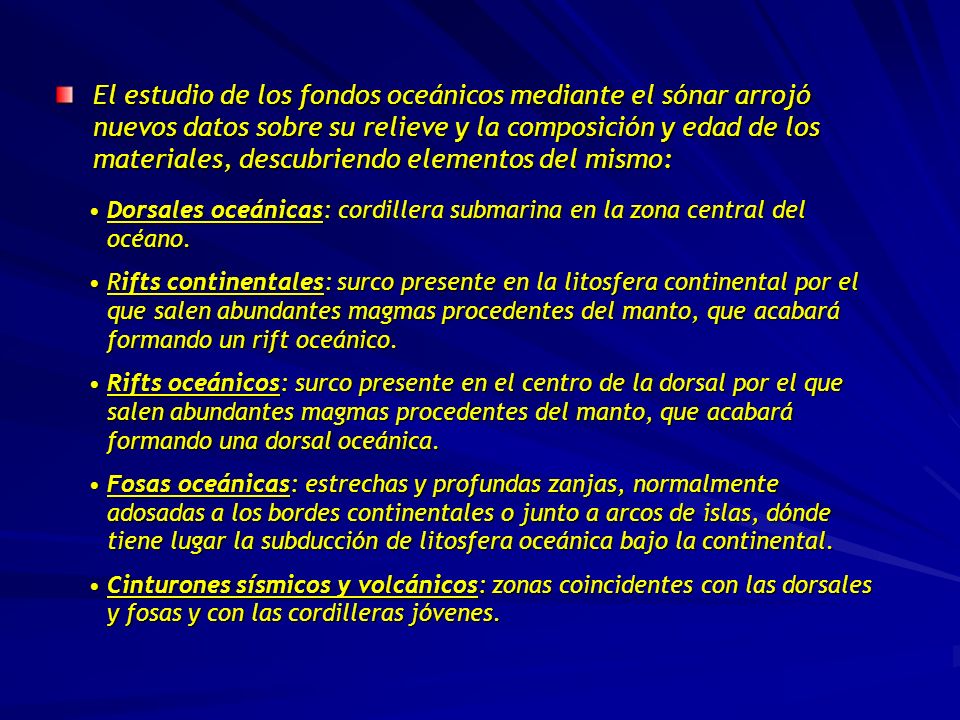 El estudio de los fondos oceánicos mediante el sónar arrojó nuevos datos sobre su relieve y la composición y edad de los materiales, descubriendo elementos del mismo:

• Dorsales oceánicas: cordillera submarina en la zona central del océano.

• Rifts continentales: surco presente en la litosfera continental por el que salen abundantes magmas procedentes del manto, que acabará formando un rift oceánico.

• Rifts oceánicos: surco presente en el centro de la dorsal por el que salen abundantes magmas procedentes del manto, que acabará formando una dorsal oceánica.

• Fosas oceánicas: estrechas y profundas zanjas, normalmente adosadas a los bordes continentales o junto a arcos de islas, dónde tiene lugar la subducción de litosfera oceánica bajo la continental.

• Cinturones sísmicos y volcánicos: zonas coincidentes con las dorsales y fosas y con las cordilleras jóvenes.